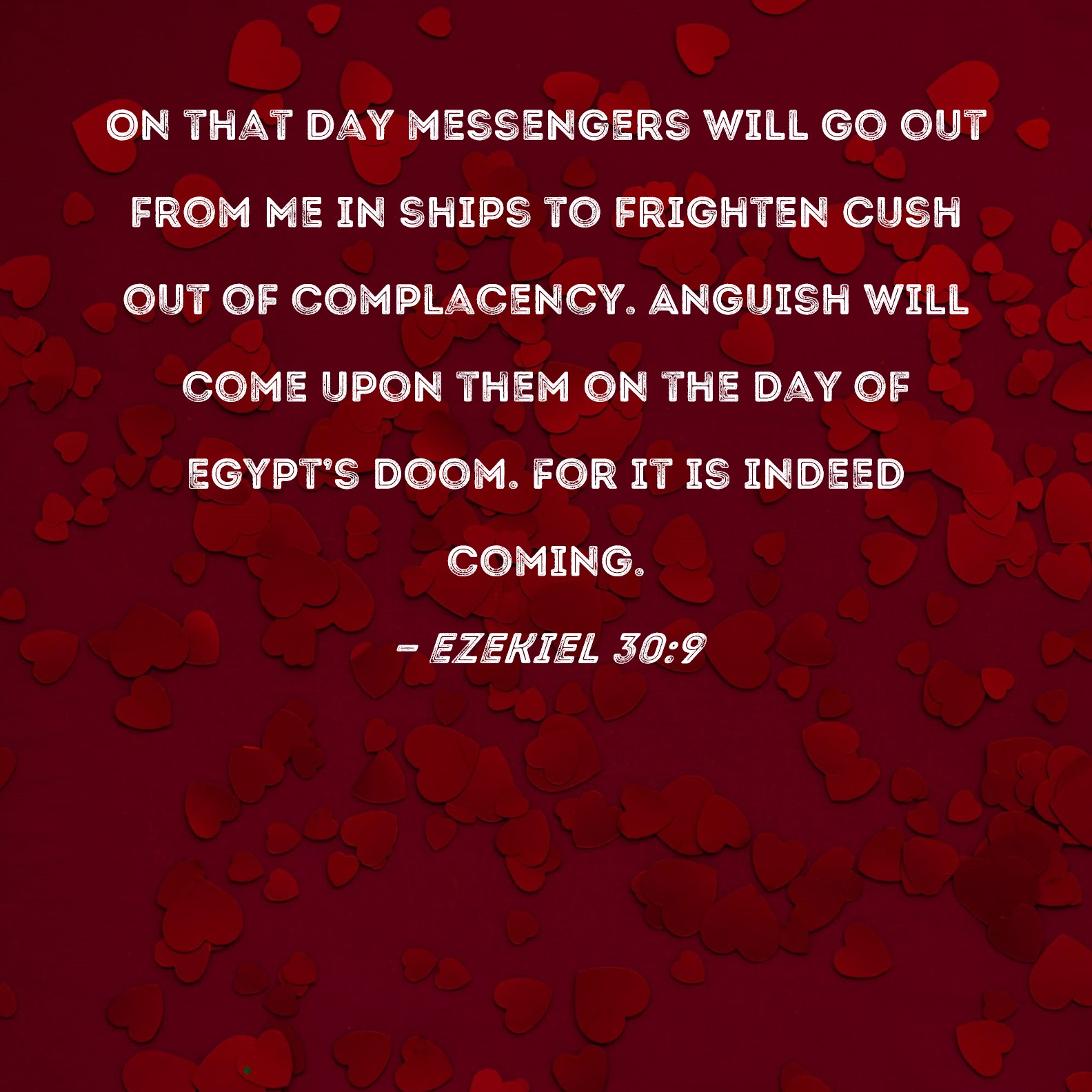 ON THAT DAY MESSENGERS WILL GO OUT FROM ME IN SHIPS TO FRIGHTEN CUSH OUT OF COMPLACENCY. ANGUISH WILL COME UPON THEM ON THE DAY OF EGYPT'S DOOM. FOR IT IS INDEED COMING.

- EZEKIEL 30:9